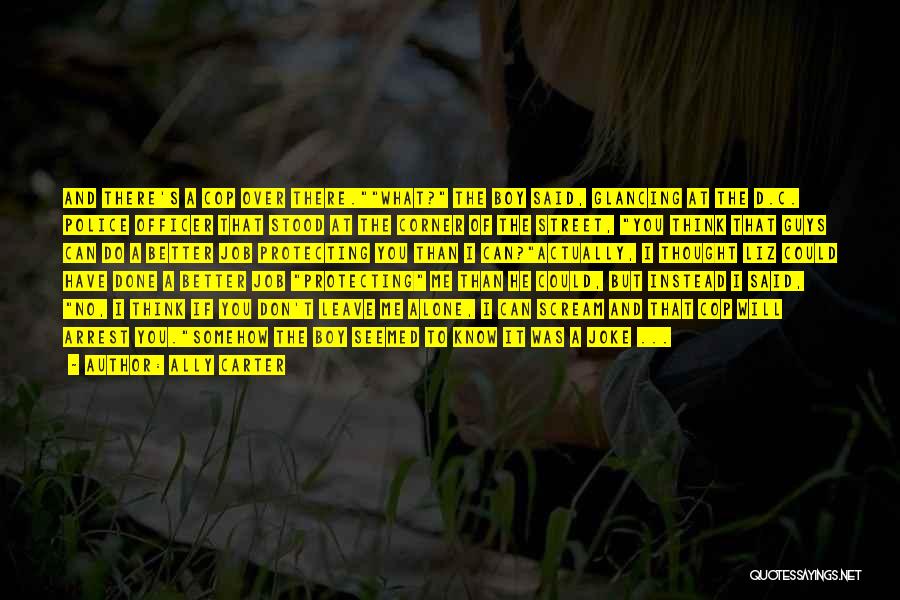 AND THERE'S A COP OVER THERE.""WHAT?" THE BOY SAID, GLANCING AT THE D.C. POLICE OFFICER THAT STOOD AT THE CORNER OF THE STREET, "YOU THINK THAT GUYS CAN DO A BETTER JOB PROTECTING YOU THAN I CAN?"ACTUALLY, I THOUGHT LIZ COULD HAVE DONE A BETTER JOB "PROTECTING" ME THAN HE COULD, BUT INSTEAD I SAID, "NO, I THINK IF YOU DON'T LEAVE ME ALONE, I CAN SCREAM AND THAT COP WILL ARREST YOU."SOMEHOW THE BOY SEEMED TO KNOW IT WAS A JOKE ...

- AUTHOR: ALLY CARTER

QUOTESSAYINGS.NET